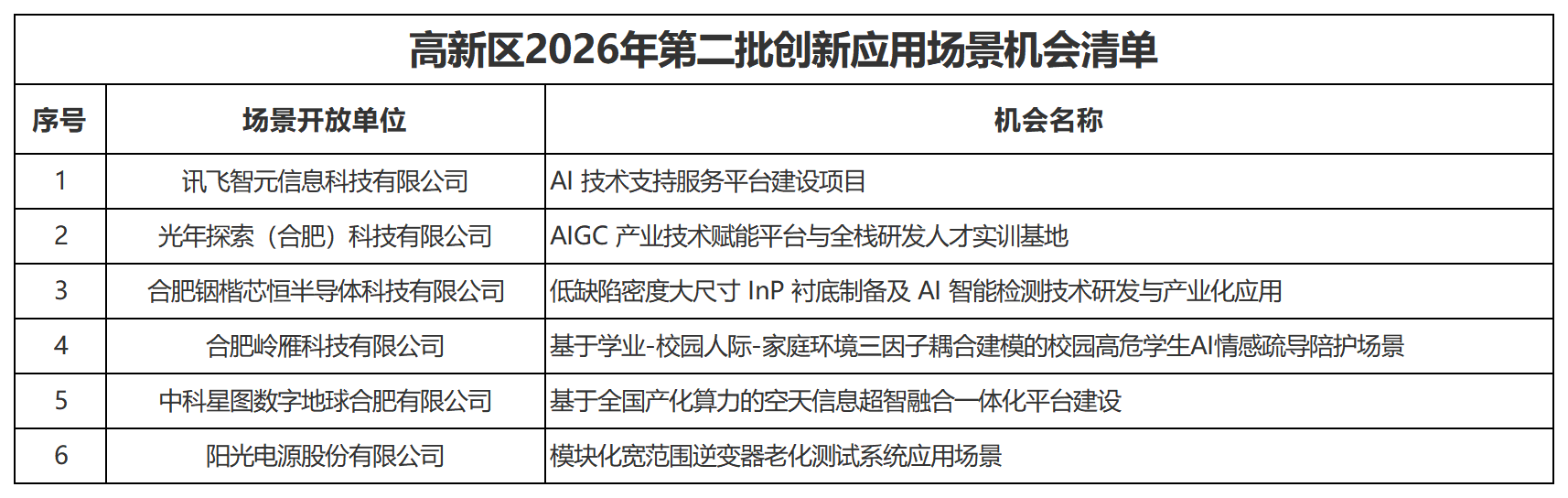 高新区2026年第二批创新应用场景机会清单

| 序号 | 场景开放单位 | 机会名称 |
|---|---|---|
| 1 | 讯飞智元信息科技有限公司 | AI 技术支持服务平台建设项目 |
| 2 | 光年探索（合肥）科技有限公司 | AIGC 产业技术赋能平台与全栈研发人才实训基地 |
| 3 | 合肥铟楷芯恒半导体科技有限公司 | 低缺陷密度大尺寸 InP 衬底制备及 AI 智能检测技术研发与产业化应用 |
| 4 | 合肥岭雁科技有限公司 | 基于学业-校园人际-家庭环境三因子耦合建模的校园高危学生AI情感疏导陪护场景 |
| 5 | 中科星图数字地球合肥有限公司 | 基于全国产化算力的空天信息超智融合一体化平台建设 |
| 6 | 阳光电源股份有限公司 | 模块化宽范围逆变器老化测试系统应用场景 |